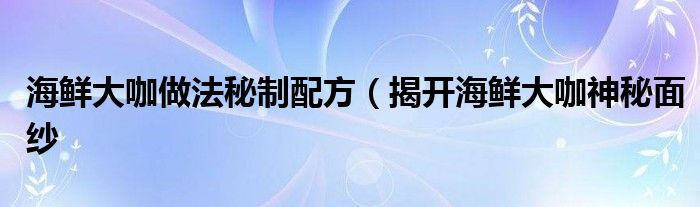 海鲜大咖做法秘制配方（揭开海鲜大咖神秘面纱